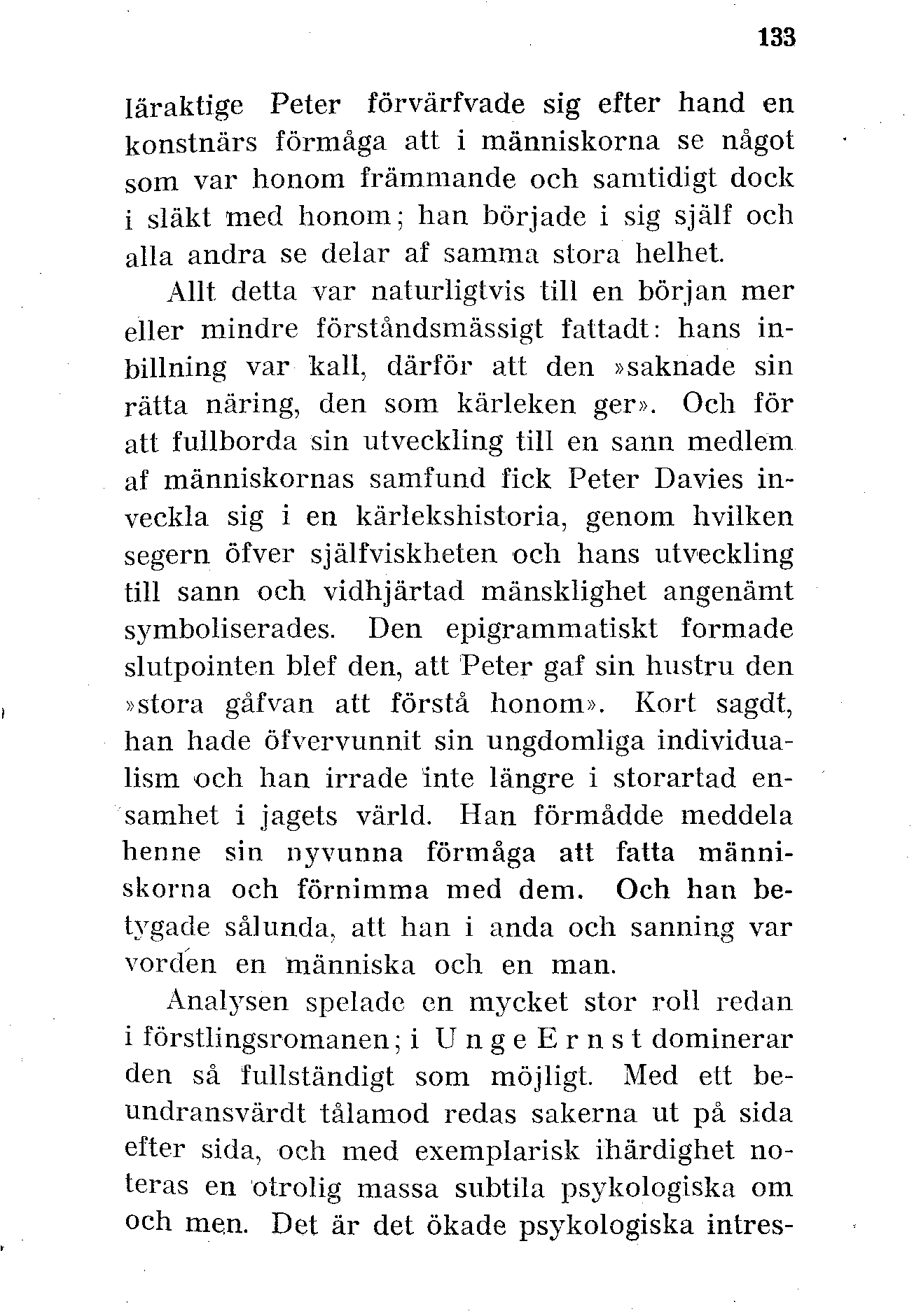 133

läraktige Peter förvärfvade sig efter hand en konstnärs förmåga att i människorna se något som var honom främmande och samtidigt dock i släkt med honom; han började i sig själf och alla andra se delar af samma stora helhet.

Allt detta var naturligtvis till en början mer eller mindre förståndsmässigt fattadt: hans inbillning var kall, därför att den »saknade sin rätta näring, den som kärleken ger». Och för att fullborda sin utveckling till en sann medlem af människornas samfund fick Peter Davies inveckla sig i en kärlekshistoria, genom hvilken segern öfver själfviskheten och hans utveckling till sann och vidhjärtad mänsklighet angenämt symboliserades. Den epigrammatiskt formade slutpointen blef den, att Peter gaf sin hustru den »stora gåfvan att förstå honom». Kort sagdt, han hade öfvervunnit sin ungdomliga individualism och han irrade inte längre i storartad ensamhet i jagets värld. Han förmådde meddela henne sin nyvunna förmåga att fatta människorna och förnimma med dem. Och han betygade sålunda, att han i anda och sanning var vorden en människa och en man.

Analysen spelade en mycket stor roll redan i förstlingsromanen; i Unge Ernst dominerar den så fullständigt som möjligt. Med ett beundransvärdt tålamod redas sakerna ut på sida efter sida, och med exemplarisk ihärdighet noteras en otrolig massa subtila psykologiska om och men. Det är det ökade psykologiska intres-